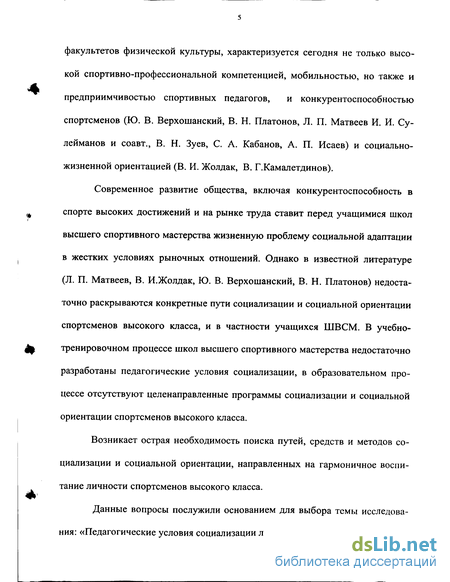 5

факультетов физической культуры, характеризуется сегодня не только высокой спортивно-профессиональной компетенцией, мобильностью, но также и предприимчивостью спортивных педагогов, и конкурентоспособностью спортсменов (Ю. В. Верхошанский, В. Н. Платонов, Л. П. Матвеев И. И. Сулейманов и соавт., В. Н. Зуев, С. А. Кабанов, А. П. Исаев) и социально-жизненной ориентацией (В. И. Жолдак, В. Г.Камалетдинов).

Современное развитие общества, включая конкурентоспособность в спорте высоких достижений и на рынке труда ставит перед учащимися школ высшего спортивного мастерства жизненную проблему социальной адаптации в жестких условиях рыночных отношений. Однако в известной литературе (Л. П. Матвеев, В. И.Жолдак, Ю. В. Верхошанский, В. Н. Платонов) недостаточно раскрываются конкретные пути социализации и социальной ориентации спортсменов высокого класса, и в частности учащихся ШВСМ. В учебно-тренировочном процессе школ высшего спортивного мастерства недостаточно разработаны педагогические условия социализации, в образовательном процессе отсутствуют целенаправленные программы социализации и социальной ориентации спортсменов высокого класса.

Возникает острая необходимость поиска путей, средств и методов социализации и социальной ориентации, направленных на гармоничное воспитание личности спортсменов высокого класса.

Данные вопросы послужили основанием для выбора темы исследования: «Педагогические условия социализации л

dsLib.net
библиотека диссертаций